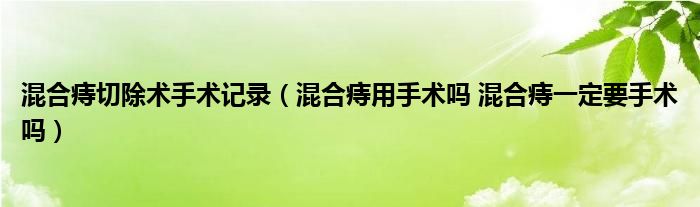 混合痔切除术手术记录（混合痔用手术吗 混合痔一定要手术吗）